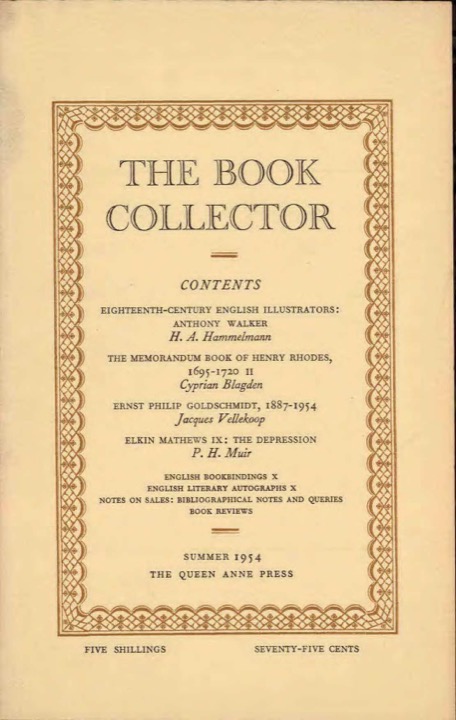 THE BOOK COLLECTOR

CONTENTS

EIGHTEENTH-CENTURY ENGLISH ILLUSTRATORS: ANTHONY WALKER
H. A. Hammelmann

THE MEMORANDUM BOOK OF HENRY RHODES, 1695-1720 II
Cyprian Blagden

ERNST PHILIP GOLDSCHMIDT, 1887-1954
Jacques Vellekoop

ELKIN MATHEWS IX: THE DEPRESSION
P. H. Muir

ENGLISH BOOKBINDINGS X
ENGLISH LITERARY AUTOGRAPHS X
NOTES ON SALES: BIBLIOGRAPHICAL NOTES AND QUERIES
BOOK REVIEWS

SUMMER 1954
THE QUEEN ANNE PRESS

FIVE SHILLINGS

SEVENTY-FIVE CENTS